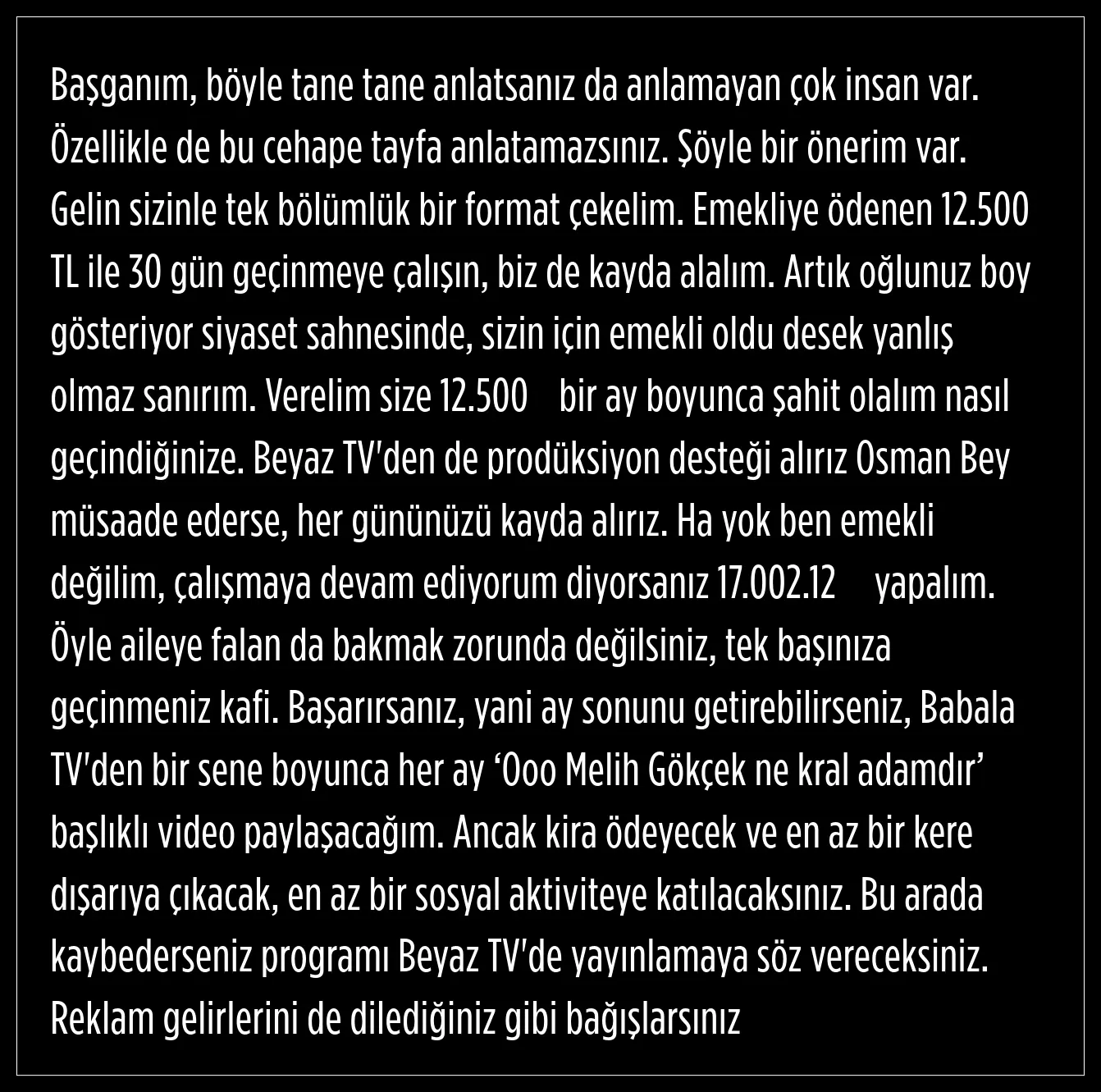 Başganım, böyle tane tane anlatsanız da anlamayan çok insan var. Özellikle de bu cehape tayfa anlatamazsınız. Şöyle bir önerim var. Gelin sizinle tek bölümlük bir format çekelim. Emekliye ödenen 12.500 TL ile 30 gün geçinmeye çalışın, biz de kayda alalım. Artık oğlunuz boy gösteriyor siyaset sahnesinde, sizin için emekli oldu desek yanlış olmaz sanırım. Verelim size 12.500 bir ay boyunca şahit olalım nasıl geçindiğinize. Beyaz TV'den de prodüksiyon desteği alırız Osman Bey müsaade ederse, her gününüzü kayda alırız. Ha yok ben emekli değilim, çalışmaya devam ediyorum diyorsanız 17.002.12 yapalım. Öyle aileye falan da bakmak zorunda değilsiniz, tek başınıza geçinmeniz kafi. Başarırsanız, yani ay sonunu getirebilirseniz, Babala TV'den bir sene boyunca her ay 'Ooo Melih Gökçek ne kral adamdır' başlıklı video paylaşacağım. Ancak kira ödeyecek ve en az bir kere dışarıya çıkacak, en az bir sosyal aktiviteye katılacaksınız. Bu arada kaybederseniz programı Beyaz TV'de yayınlamaya söz vereceksiniz. Reklam gelirlerini de dilediğiniz gibi bağışlarsınız